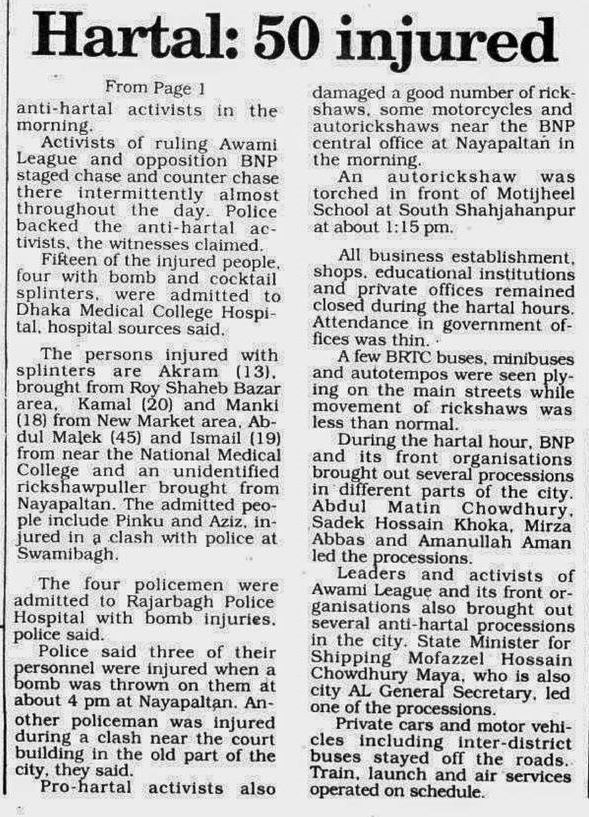 Hartal: 50 injured

From Page 1

anti-hartal activists in the morning.

Activists of ruling Awami League and opposition BNP staged chase and counter chase there intermittently almost throughout the day. Police backed the anti-hartal activists, the witnesses claimed.

Fifteen of the injured people, four with bomb and cocktail splinters, were admitted to Dhaka Medical College Hospital, hospital sources said.

The persons injured with splinters are Akram (13), brought from Roy Shaheb Bazar area, Kamal (20) and Manki (18) from New Market area, Abdul Malek (45) and Ismail (19) from near the National Medical College and an unidentified rickshawpuller brought from Nayapaltan. The admitted people include Pinku and Aziz, injured in a clash with police at Swamibagh.

The four policemen were admitted to Rajarbagh Police Hospital with bomb injuries, police said.

Police said three of their personnel were injured when a bomb was thrown on them at about 4 pm at Nayapaltan. Another policeman was injured during a clash near the court building in the old part of the city, they said.

Pro-hartal activists also damaged a good number of rickshaws, some motorcycles and autorickshaws near the BNP central office at Nayapaltan in the morning.

An autorickshaw was torched in front of Motijheel School at South Shahjahanpur at about 1:15 pm.

All business establishment, shops, educational institutions and private offices remained closed during the hartal hours. Attendance in government offices was thin.

A few BRTC buses, minibuses and autotempos were seen plying on the main streets while movement of rickshaws was less than normal.

During the hartal hour, BNP and its front organisations brought out several processions in different parts of the city. Abdul Matin Chowdhury, Sadek Hossain Khoka, Mirza Abbas and Amanullah Aman led the processions.

Leaders and activists of Awami League and its front organisations also brought out several anti-hartal processions in the city. State Minister for Shipping Mofazzel Hossain Chowdhury Maya, who is also city AL General Secretary, led one of the processions.

Private cars and motor vehicles including inter-district buses stayed off the roads. Train, launch and air services operated on schedule.